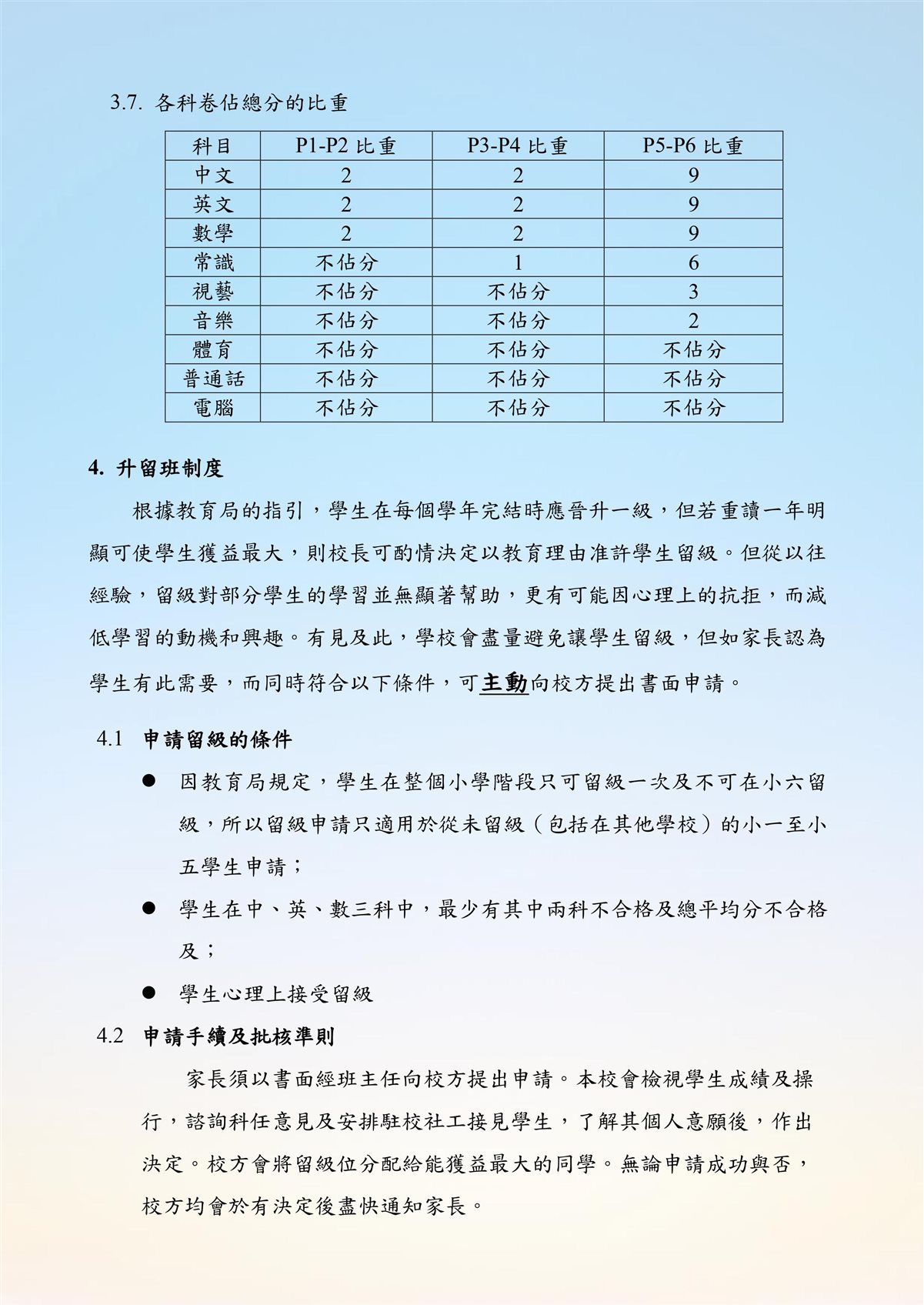 3.7. 各科卷佔總分的比重

| 科目 | P1-P2 比重 | P3-P4 比重 | P5-P6 比重 |
|---|---|---|---|
| 中文 | 2 | 2 | 9 |
| 英文 | 2 | 2 | 9 |
| 數學 | 2 | 2 | 9 |
| 常識 | 不佔分 | 1 | 6 |
| 視藝 | 不佔分 | 不佔分 | 3 |
| 音樂 | 不佔分 | 不佔分 | 2 |
| 體育 | 不佔分 | 不佔分 | 不佔分 |
| 普通話 | 不佔分 | 不佔分 | 不佔分 |
| 電腦 | 不佔分 | 不佔分 | 不佔分 |

4. 升留班制度

根據教育局的指引，學生在每個學年完結時應晉升一級，但若重讀一年明顯可使學生獲益最大，則校長可酌情決定以教育理由准許學生留級。但從以往經驗，留級對部分學生的學習並無顯著幫助，更有可能因心理上的抗拒，而減低學習的動機和興趣。有見及此，學校會盡量避免讓學生留級，但如家長認為學生有此需要，而同時符合以下條件，可主動向校方提出書面申請。

4.1 申請留級的條件

● 因教育局規定，學生在整個小學階段只可留級一次及不可在小六留級，所以留級申請只適用於從未留級（包括在其他學校）的小一至小五學生申請；

● 學生在中、英、數三科中，最少有其中兩科不合格及總平均分不合格及；

● 學生心理上接受留級

4.2 申請手續及批核準則

家長須以書面經班主任向校方提出申請。本校會檢視學生成績及操行，諮詢科任意見及安排駐校社工接見學生，了解其個人意願後，作出決定。校方會將留級位分配給能獲益最大的同學。無論申請成功與否，校方均會於有決定後盡快通知家長。